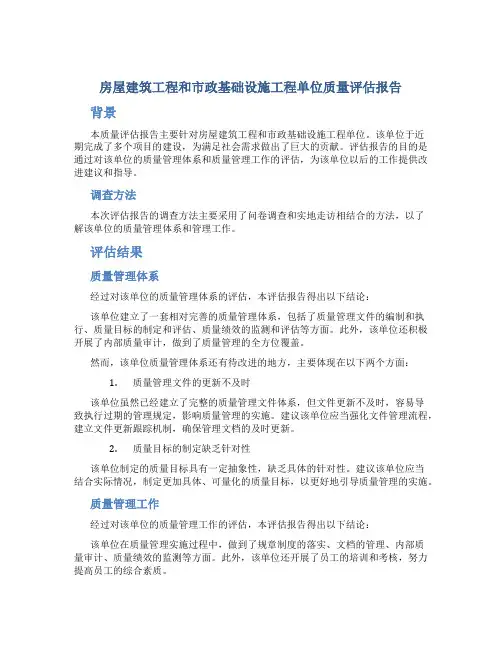 房屋建筑工程和市政基础设施工程单位质量评估报告

背景

本质量评估报告主要针对房屋建筑工程和市政基础设施工程单位。该单位于近期完成了多个项目的建设，为满足社会需求做出了巨大的贡献。评估报告的目的是通过对该单位的质量管理体系和质量管理工作的评估，为该单位以后的工作提供改进建议和指导。

调查方法

本次评估报告的调查方法主要采用了问卷调查和实地走访相结合的方法，以了解该单位的质量管理体系和管理工作。

评估结果

质量管理体系

经过对该单位的质量管理体系的评估，本评估报告得出以下结论：

该单位建立了一套相对完善的质量管理体系，包括了质量管理文件的编制和执行、质量目标的制定和评估、质量绩效的监测和评估等方面。此外，该单位还积极开展了内部质量审计，做到了质量管理的全方位覆盖。

然而，该单位质量管理体系还有待改进的地方，主要体现在以下两个方面：

1. 质量管理文件的更新不及时

该单位虽然已经建立了完整的质量管理文件体系，但文件更新不及时，容易导致执行过期的管理规定，影响质量管理的实施。建议该单位应当强化文件管理流程，建立文件更新跟踪机制，确保管理文档的及时更新。

2. 质量目标的制定缺乏针对性

该单位制定的质量目标具有一定抽象性，缺乏具体的针对性。建议该单位应当结合实际情况，制定更加具体、可量化的质量目标，以更好地引导质量管理的实施。

质量管理工作

经过对该单位的质量管理工作的评估，本评估报告得出以下结论：

该单位在质量管理实施过程中，做到了规章制度的落实、文档的管理、内部质量审计、质量绩效的监测等方面。此外，该单位还开展了员工的培训和考核，努力提高员工的综合素质。